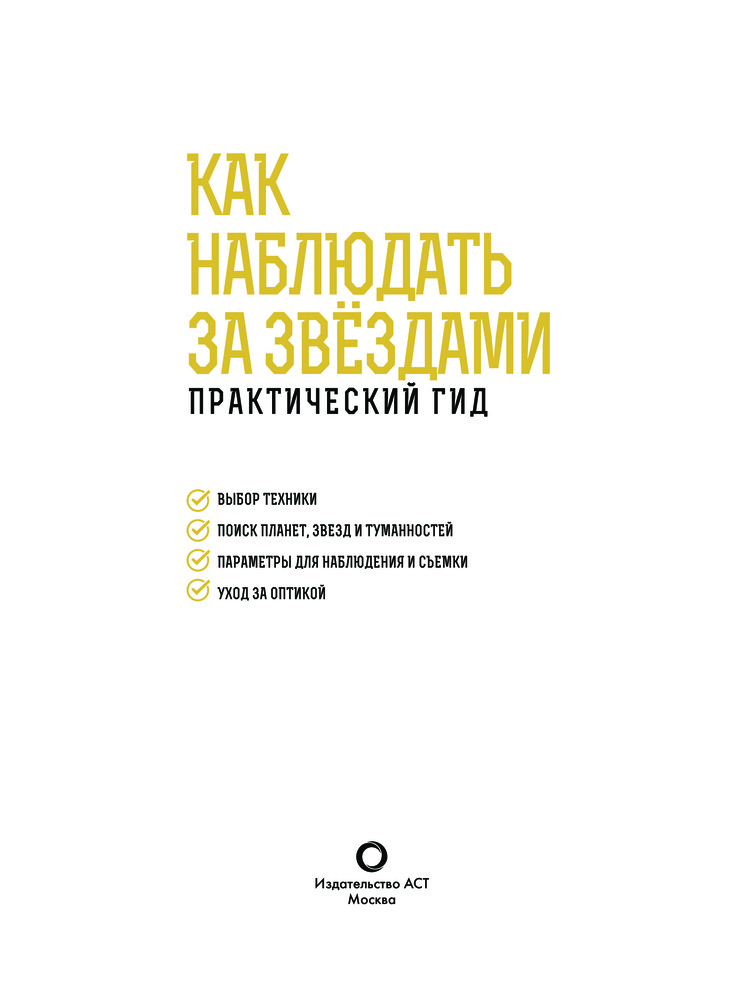 КАК НАБЛЮДАТЬ ЗА ЗВЁЗДАМИ
ПРАКТИЧЕСКИЙ ГИД

ВЫБОР ТЕХНИКИ
ПОИСК ПЛАНЕТ, ЗВЕЗД И ТУМАННОСТЕЙ
ПАРАМЕТРЫ ДЛЯ НАБЛЮДЕНИЯ И СЪЕМКИ
УХОД ЗА ОПТИКОЙ

Издательство АСТ
Москва